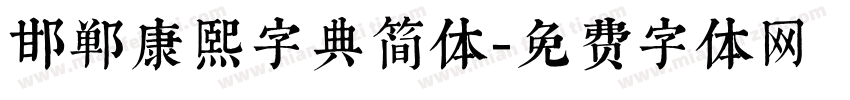 邯郸康熙字典简体-免费字体网